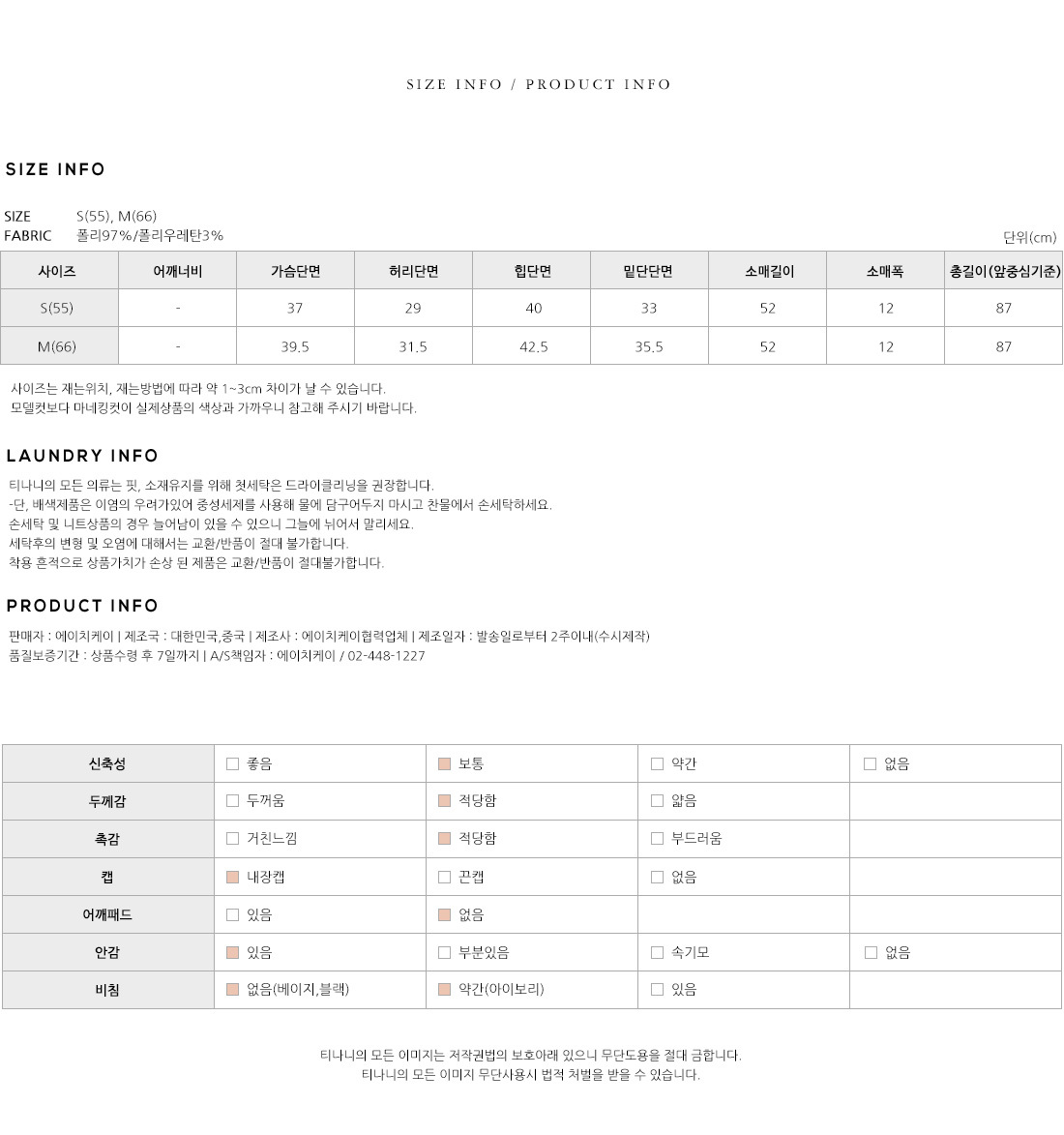 SIZE INFO / PRODUCT INFO

SIZE INFO

SIZE S(55), M(66)
FABRIC 폴리97%/폴리우레탄3%

단위(cm)

| 사이즈 | 어깨너비 | 가슴단면 | 허리단면 | 힙단면 | 밑단단면 | 소매길이 | 소매폭 | 총길이(앞중심기준) |
|---|---|---|---|---|---|---|---|---|
| S(55) | - | 37 | 29 | 40 | 33 | 52 | 12 | 87 |
| M(66) | - | 39.5 | 31.5 | 42.5 | 35.5 | 52 | 12 | 87 |

사이즈는 재는위치, 재는방법에 따라 약 1~3cm 차이가 날 수 있습니다.
모델컷보다 마네킹컷이 실제상품의 색상과 가까우니 참고해 주시기 바랍니다.

LAUNDRY INFO

티나니의 모든 의류는 핏, 소재유지를 위해 첫세탁은 드라이클리닝을 권장합니다.
-단, 배색제품은 이염의 우려가있어 중성세제를 사용해 물에 담구어두지 마시고 찬물에서 손세탁하세요.
손세탁 및 니트상품의 경우 늘어남이 있을 수 있으니 그늘에 뉘어서 말리세요.
세탁후의 변형 및 오염에 대해서는 교환/반품이 절대 불가합니다.
착용 흔적으로 상품가치가 손상 된 제품은 교환/반품이 절대불가합니다.

PRODUCT INFO

판매자 : 에이치케이 | 제조국 : 대한민국,중국 | 제조사 : 에이치케이협력업체 | 제조일자 : 발송일로부터 2주이내(수시제작)
품질보증기간 : 상품수령 후 7일까지 | A/S책임자 : 에이치케이 / 02-448-1227

| 신축성 | ☐ 좋음 | ☑ 보통 | ☐ 약간 | ☐ 없음 |
|---|---|---|---|---|
| 두께감 | ☐ 두꺼움 | ☑ 적당함 | ☐ 얇음 | |
| 촉감 | ☐ 거친느낌 | ☑ 적당함 | ☐ 부드러움 | |
| 캡 | ☑ 내장캡 | ☐ 끈캡 | ☐ 없음 | |
| 어깨패드 | ☐ 있음 | ☑ 없음 | | |
| 안감 | ☑ 있음 | ☐ 부분있음 | ☐ 속기모 | ☐ 없음 |
| 비침 | ☑ 없음(베이지,블랙) | ☑ 약간(아이보리) | ☐ 있음 | |

티나니의 모든 이미지는 저작권법의 보호아래 있으니 무단도용을 절대 금합니다.
티나니의 모든 이미지 무단사용시 법적 처벌을 받을 수 있습니다.